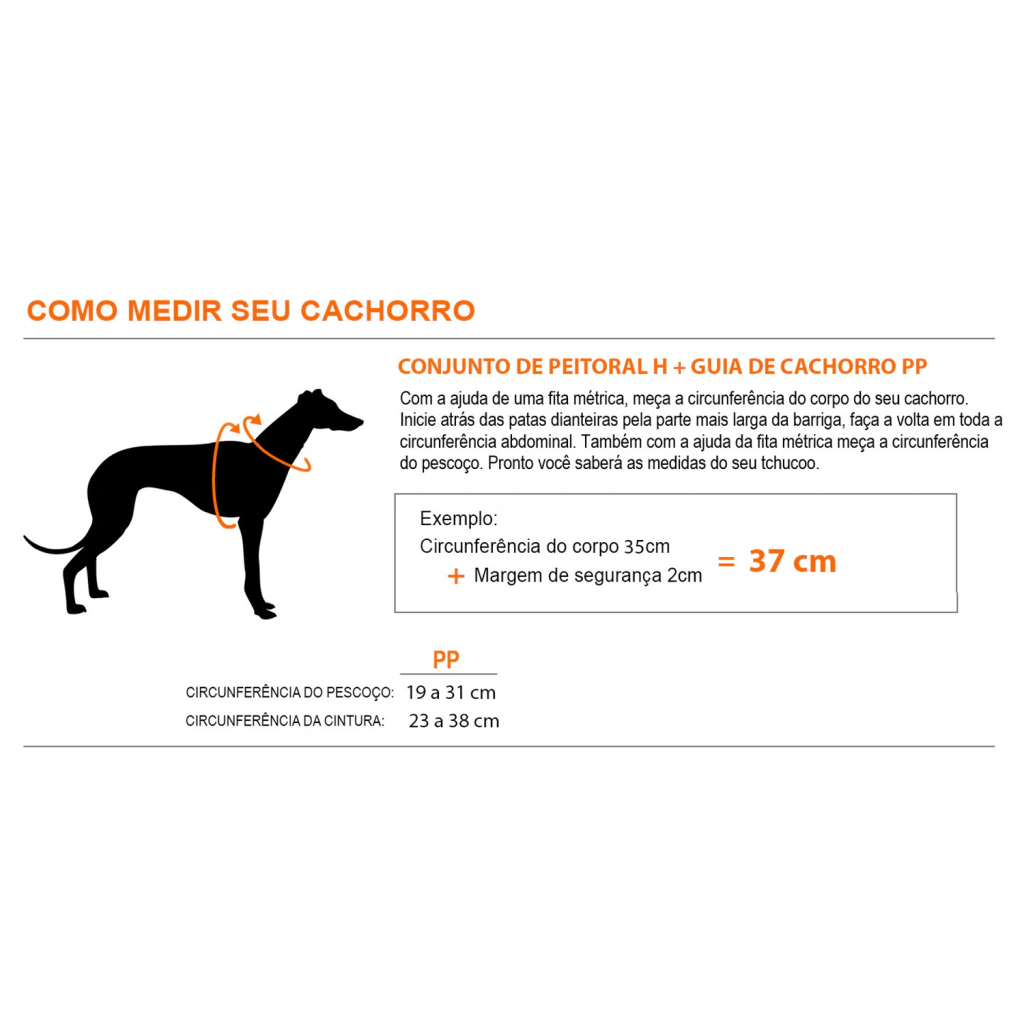 COMO MEDIR SEU CACHORRO

CONJUNTO DE PEITORAL H + GUIA DE CACHORRO PP

Com a ajuda de uma fita métrica, meça a circunferência do corpo do seu cachorro. Inicie atrás das patas dianteiras pela parte mais larga da barriga, faça a volta em toda a circunferência abdominal. Também com a ajuda da fita métrica meça a circunferência do pescoço. Pronto você saberá as medidas do seu tchucoo.

Exemplo:
Circunferência do corpo 35cm
+ Margem de segurança 2cm
= 37 cm

| | PP |
|---|---|
| CIRCUNFERÊNCIA DO PESCOÇO: | 19 a 31 cm |
| CIRCUNFERÊNCIA DA CINTURA: | 23 a 38 cm |